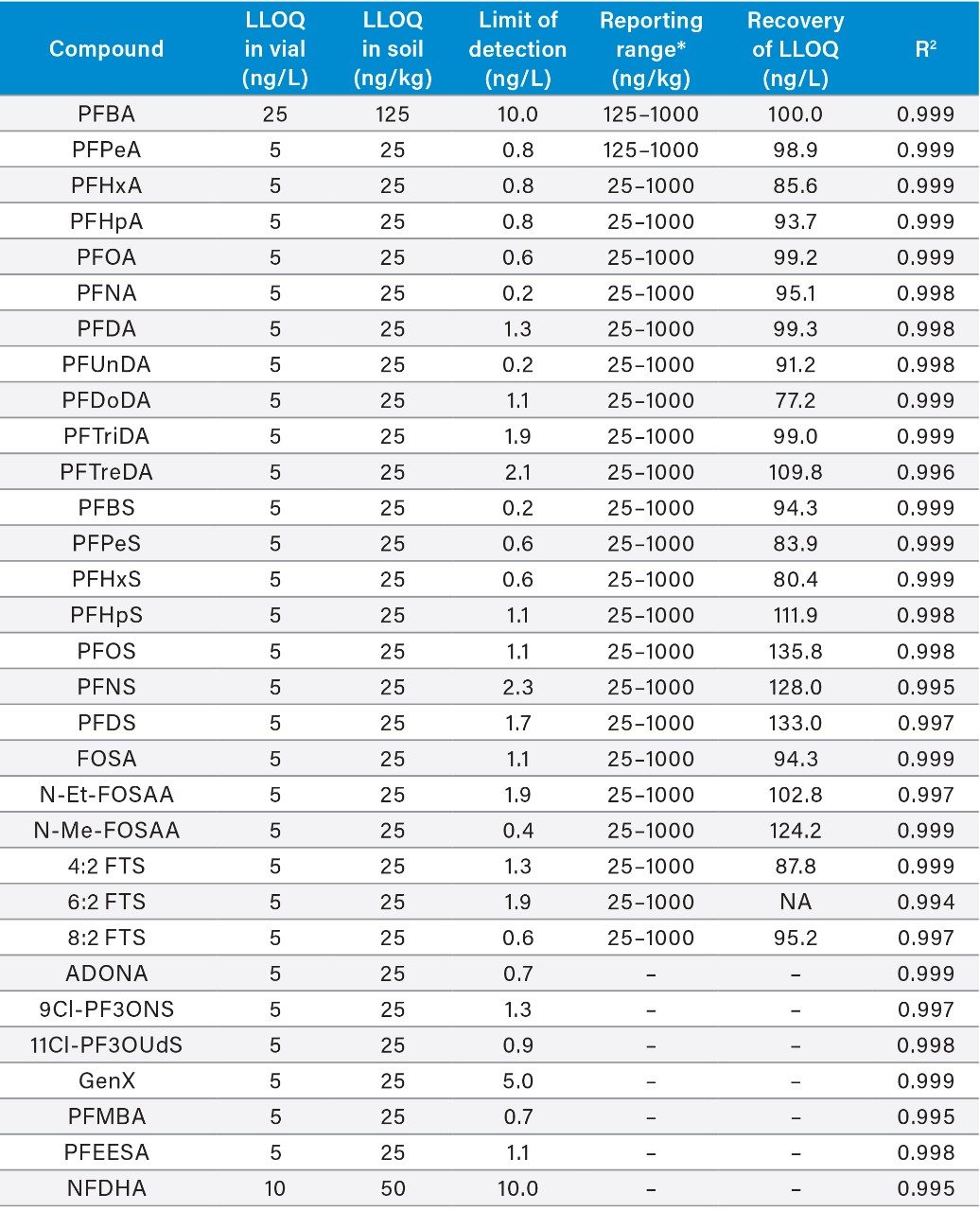 | Compound | LLOQ in vial (ng/L) | LLOQ in soil (ng/kg) | Limit of detection (ng/L) | Reporting range* (ng/kg) | Recovery of LLOQ (ng/L) | $R^2$ |
|---|---|---|---|---|---|---|
| PFBA | 25 | 125 | 10.0 | 125–1000 | 100.0 | 0.999 |
| PFPeA | 5 | 25 | 0.8 | 125–1000 | 98.9 | 0.999 |
| PFHxA | 5 | 25 | 0.8 | 25–1000 | 85.6 | 0.999 |
| PFHpA | 5 | 25 | 0.8 | 25–1000 | 93.7 | 0.999 |
| PFOA | 5 | 25 | 0.6 | 25–1000 | 99.2 | 0.999 |
| PFNA | 5 | 25 | 0.2 | 25–1000 | 95.1 | 0.998 |
| PFDA | 5 | 25 | 1.3 | 25–1000 | 99.3 | 0.998 |
| PFUnDA | 5 | 25 | 0.2 | 25–1000 | 91.2 | 0.998 |
| PFDoDA | 5 | 25 | 1.1 | 25–1000 | 77.2 | 0.999 |
| PFTriDA | 5 | 25 | 1.9 | 25–1000 | 99.0 | 0.999 |
| PFTreDA | 5 | 25 | 2.1 | 25–1000 | 109.8 | 0.996 |
| PFBS | 5 | 25 | 0.2 | 25–1000 | 94.3 | 0.999 |
| PFPeS | 5 | 25 | 0.6 | 25–1000 | 83.9 | 0.999 |
| PFHxS | 5 | 25 | 0.6 | 25–1000 | 80.4 | 0.999 |
| PFHpS | 5 | 25 | 1.1 | 25–1000 | 111.9 | 0.998 |
| PFOS | 5 | 25 | 1.1 | 25–1000 | 135.8 | 0.998 |
| PFNS | 5 | 25 | 2.3 | 25–1000 | 128.0 | 0.995 |
| PFDS | 5 | 25 | 1.7 | 25–1000 | 133.0 | 0.997 |
| FOSA | 5 | 25 | 1.1 | 25–1000 | 94.3 | 0.999 |
| N-Et-FOSAA | 5 | 25 | 1.9 | 25–1000 | 102.8 | 0.997 |
| N-Me-FOSAA | 5 | 25 | 0.4 | 25–1000 | 124.2 | 0.999 |
| 4:2 FTS | 5 | 25 | 1.3 | 25–1000 | 87.8 | 0.999 |
| 6:2 FTS | 5 | 25 | 1.9 | 25–1000 | NA | 0.994 |
| 8:2 FTS | 5 | 25 | 0.6 | 25–1000 | 95.2 | 0.997 |
| ADONA | 5 | 25 | 0.7 | – | – | 0.999 |
| 9Cl-PF3ONS | 5 | 25 | 1.3 | – | – | 0.997 |
| 11Cl-PF3OUdS | 5 | 25 | 0.9 | – | – | 0.998 |
| GenX | 5 | 25 | 5.0 | – | – | 0.999 |
| PFMBA | 5 | 25 | 0.7 | – | – | 0.995 |
| PFEESA | 5 | 25 | 1.1 | – | – | 0.998 |
| NFDHA | 10 | 50 | 10.0 | – | – | 0.995 |